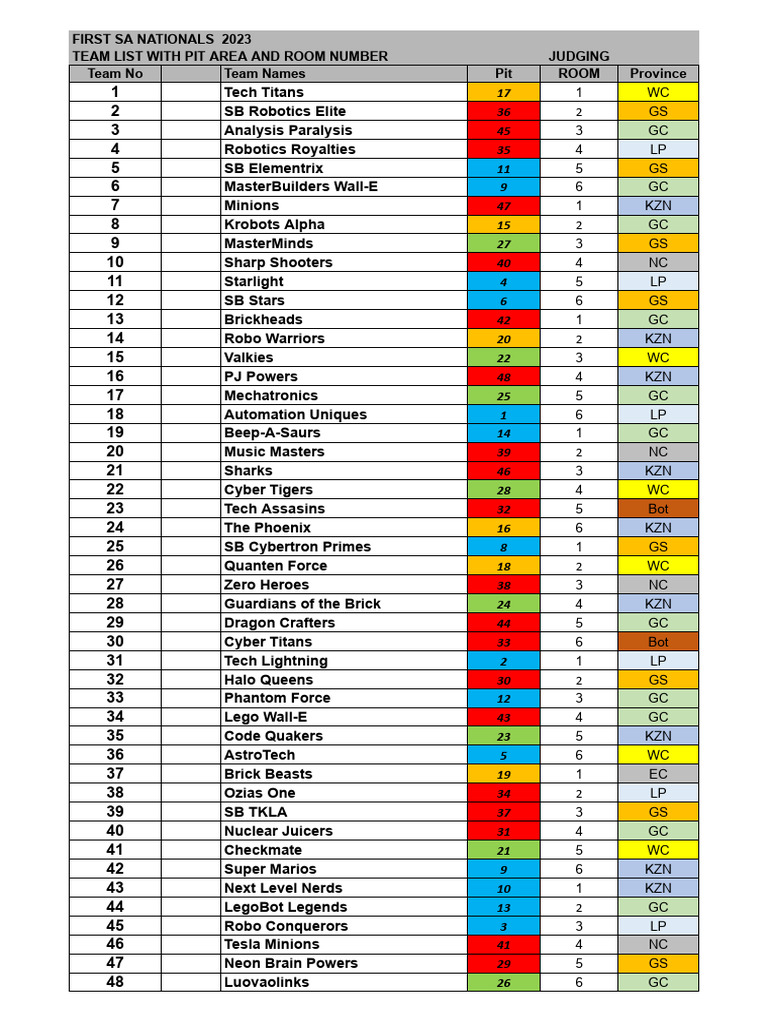 FIRST SA NATIONALS 2023
TEAM LIST WITH PIT AREA AND ROOM NUMBER JUDGING

| Team No | | Team Names | Pit | ROOM | Province |
|---|---|---|---|---|---|
| 1 | | Tech Titans | 17 | 1 | WC |
| 2 | | SB Robotics Elite | 36 | 2 | GS |
| 3 | | Analysis Paralysis | 45 | 3 | GC |
| 4 | | Robotics Royalties | 35 | 4 | LP |
| 5 | | SB Elementrix | 11 | 5 | GS |
| 6 | | MasterBuilders Wall-E | 9 | 6 | GC |
| 7 | | Minions | 47 | 1 | KZN |
| 8 | | Krobots Alpha | 15 | 2 | GC |
| 9 | | MasterMinds | 27 | 3 | GS |
| 10 | | Sharp Shooters | 40 | 4 | NC |
| 11 | | Starlight | 4 | 5 | LP |
| 12 | | SB Stars | 6 | 6 | GS |
| 13 | | Brickheads | 42 | 1 | GC |
| 14 | | Robo Warriors | 20 | 2 | KZN |
| 15 | | Valkies | 22 | 3 | WC |
| 16 | | PJ Powers | 48 | 4 | KZN |
| 17 | | Mechatronics | 25 | 5 | GC |
| 18 | | Automation Uniques | 1 | 6 | LP |
| 19 | | Beep-A-Saurs | 14 | 1 | GC |
| 20 | | Music Masters | 39 | 2 | NC |
| 21 | | Sharks | 46 | 3 | KZN |
| 22 | | Cyber Tigers | 28 | 4 | WC |
| 23 | | Tech Assasins | 32 | 5 | Bot |
| 24 | | The Phoenix | 16 | 6 | KZN |
| 25 | | SB Cybertron Primes | 8 | 1 | GS |
| 26 | | Quanten Force | 18 | 2 | WC |
| 27 | | Zero Heroes | 38 | 3 | NC |
| 28 | | Guardians of the Brick | 24 | 4 | KZN |
| 29 | | Dragon Crafters | 44 | 5 | GC |
| 30 | | Cyber Titans | 33 | 6 | Bot |
| 31 | | Tech Lightning | 2 | 1 | LP |
| 32 | | Halo Queens | 30 | 2 | GS |
| 33 | | Phantom Force | 12 | 3 | GC |
| 34 | | Lego Wall-E | 43 | 4 | GC |
| 35 | | Code Quakers | 23 | 5 | KZN |
| 36 | | AstroTech | 5 | 6 | WC |
| 37 | | Brick Beasts | 19 | 1 | EC |
| 38 | | Ozias One | 34 | 2 | LP |
| 39 | | SB TKLA | 37 | 3 | GS |
| 40 | | Nuclear Juicers | 31 | 4 | GC |
| 41 | | Checkmate | 21 | 5 | WC |
| 42 | | Super Marios | 9 | 6 | KZN |
| 43 | | Next Level Nerds | 10 | 1 | KZN |
| 44 | | LegoBot Legends | 13 | 2 | GC |
| 45 | | Robo Conquerors | 3 | 3 | LP |
| 46 | | Tesla Minions | 41 | 4 | NC |
| 47 | | Neon Brain Powers | 29 | 5 | GS |
| 48 | | Luovaolinks | 26 | 6 | GC |